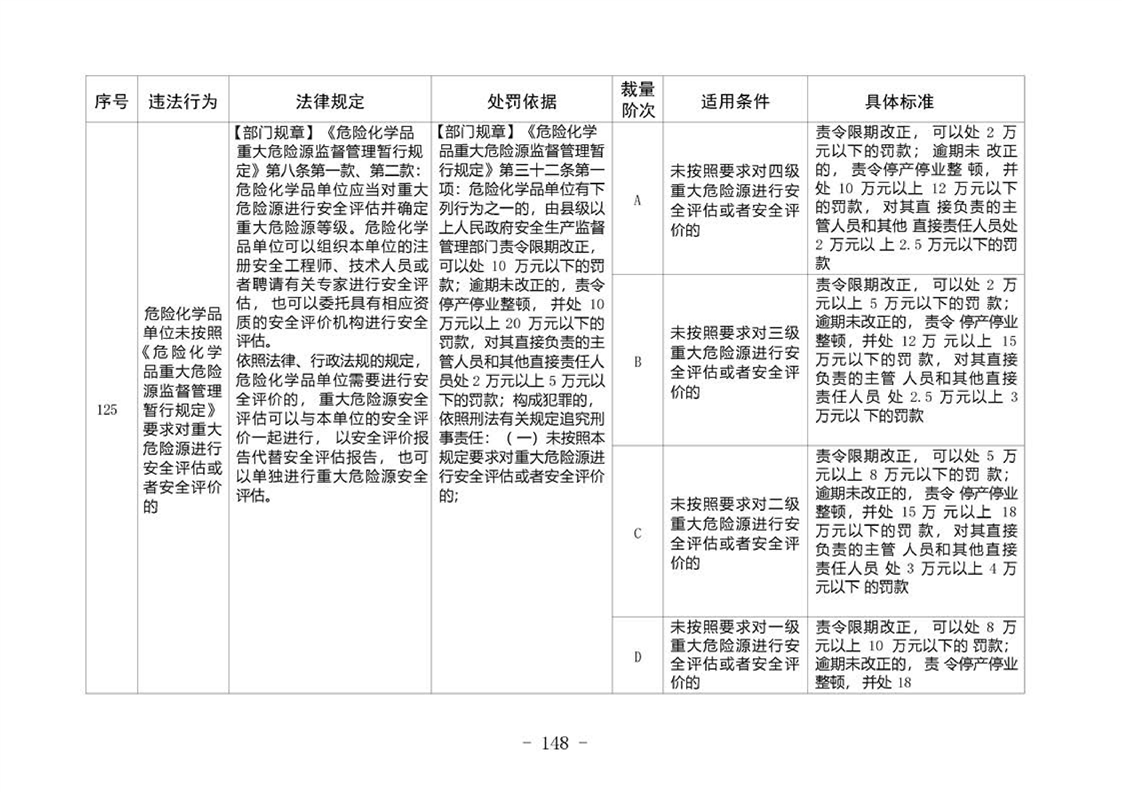 | 序号 | 违法行为 | 法律规定 | 处罚依据 | 裁量阶次 | 适用条件 | 具体标准 |
|---|---|---|---|---|---|---|
| 125 | 危险化学品单位未按照《危险化学品重大危险源监督管理暂行规定》要求对重大危险源进行安全评估或者安全评价的 | 【部门规章】《危险化学品重大危险源监督管理暂行规定》第八条第一款、第二款：危险化学品单位应当对重大危险源进行安全评估并确定重大危险源等级。危险化学品单位可以组织本单位的注册安全工程师、技术人员或者聘请有关专家进行安全评估，也可以委托具有相应资质的安全评价机构进行安全评估。依照法律、行政法规的规定，危险化学品单位需要进行安全评价的，重大危险源安全评估可以与本单位的安全评价一起进行，以安全评价报告代替安全评估报告，也可以单独进行重大危险源安全评估。 | 【部门规章】《危险化学品重大危险源监督管理暂行规定》第三十二条第一项：危险化学品单位有下列行为之一的，由县级以上人民政府安全生产监督管理部门责令限期改正，可以处10万元以下的罚款；逾期未改正的，责令停产停业整顿，并处10万元以上20万元以下的罚款，对其直接负责的主管人员和其他直接责任人员处2万元以上5万元以下的罚款；构成犯罪的，依照刑法有关规定追究刑事责任：（一）未按照本规定要求对重大危险源进行安全评估或者安全评价的； | A | 未按照要求对四级重大危险源进行安全评估或者安全评价的 | 责令限期改正，可以处2万元以下的罚款；逾期未改正的，责令停产停业整顿，并处10万元以上12万元以下的罚款，对其直接负责的主管人员和其他直接责任人员处2万元以上2.5万元以下的罚款 |
|  |  |  |  | B | 未按照要求对三级重大危险源进行安全评估或者安全评价的 | 责令限期改正，可以处2万元以上5万元以下的罚款；逾期未改正的，责令停产停业整顿，并处12万元以上15万元以下的罚款，对其直接负责的主管人员和其他直接责任人员处2.5万元以上3万元以下的罚款 |
|  |  |  |  | C | 未按照要求对二级重大危险源进行安全评估或者安全评价的 | 责令限期改正，可以处5万元以上8万元以下的罚款；逾期未改正的，责令停产停业整顿，并处15万元以上18万元以下的罚款，对其直接负责的主管人员和其他直接责任人员处3万元以上4万元以下的罚款 |
|  |  |  |  | D | 未按照要求对一级重大危险源进行安全评估或者安全评价的 | 责令限期改正，可以处8万元以上10万元以下的罚款；逾期未改正的，责令停产停业整顿，并处18 |

- 148 -